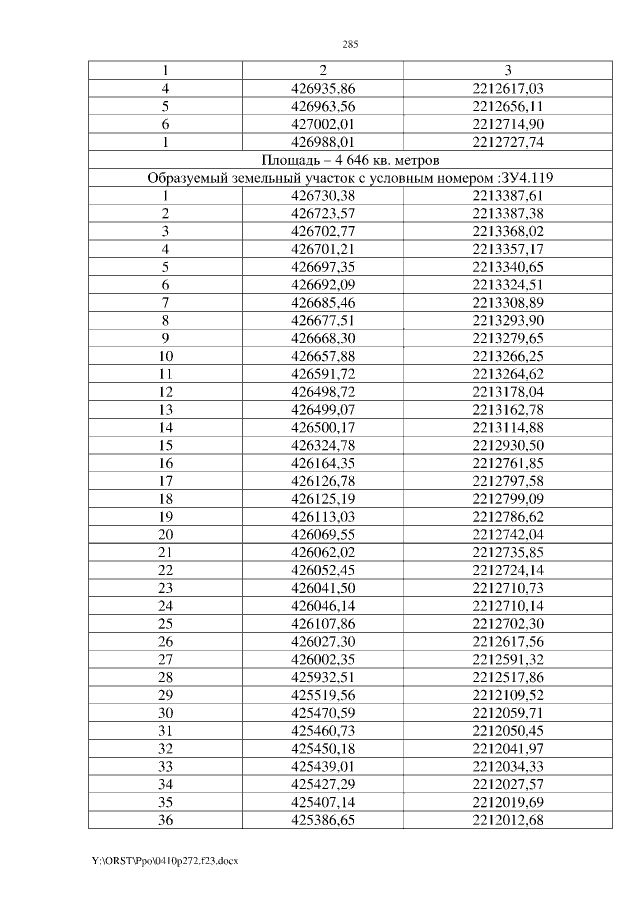 285

| 1 | 2 | 3 |
|---|---|---|
| 4 | 426935,86 | 2212617,03 |
| 5 | 426963,56 | 2212656,11 |
| 6 | 427002,01 | 2212714,90 |
| 1 | 426988,01 | 2212727,74 |
| Площадь – 4 646 кв. метров | | |
| Образуемый земельный участок с условным номером :ЗУ4.119 | | |
| 1 | 426730,38 | 2213387,61 |
| 2 | 426723,57 | 2213387,38 |
| 3 | 426702,77 | 2213368,02 |
| 4 | 426701,21 | 2213357,17 |
| 5 | 426697,35 | 2213340,65 |
| 6 | 426692,09 | 2213324,51 |
| 7 | 426685,46 | 2213308,89 |
| 8 | 426677,51 | 2213293,90 |
| 9 | 426668,30 | 2213279,65 |
| 10 | 426657,88 | 2213266,25 |
| 11 | 426591,72 | 2213264,62 |
| 12 | 426498,72 | 2213178,04 |
| 13 | 426499,07 | 2213162,78 |
| 14 | 426500,17 | 2213114,88 |
| 15 | 426324,78 | 2212930,50 |
| 16 | 426164,35 | 2212761,85 |
| 17 | 426126,78 | 2212797,58 |
| 18 | 426125,19 | 2212799,09 |
| 19 | 426113,03 | 2212786,62 |
| 20 | 426069,55 | 2212742,04 |
| 21 | 426062,02 | 2212735,85 |
| 22 | 426052,45 | 2212724,14 |
| 23 | 426041,50 | 2212710,73 |
| 24 | 426046,14 | 2212710,14 |
| 25 | 426107,86 | 2212702,30 |
| 26 | 426027,30 | 2212617,56 |
| 27 | 426002,35 | 2212591,32 |
| 28 | 425932,51 | 2212517,86 |
| 29 | 425519,56 | 2212109,52 |
| 30 | 425470,59 | 2212059,71 |
| 31 | 425460,73 | 2212050,45 |
| 32 | 425450,18 | 2212041,97 |
| 33 | 425439,01 | 2212034,33 |
| 34 | 425427,29 | 2212027,57 |
| 35 | 425407,14 | 2212019,69 |
| 36 | 425386,65 | 2212012,68 |

Y:\ORST\Ppo\0410p272.f23.docx